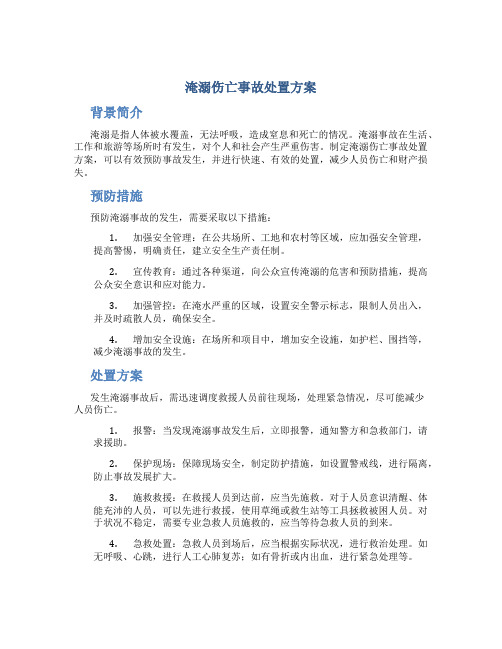 淹溺伤亡事故处置方案

背景简介

淹溺是指人体被水覆盖，无法呼吸，造成窒息和死亡的情况。淹溺事故在生活、工作和旅游等场所时有发生，对个人和社会产生严重伤害。制定淹溺伤亡事故处置方案，可以有效预防事故发生，并进行快速、有效的处置，减少人员伤亡和财产损失。

预防措施

预防淹溺事故的发生，需要采取以下措施：

1. 加强安全管理：在公共场所、工地和农村等区域，应加强安全管理，提高警惕，明确责任，建立安全生产责任制。

2. 宣传教育：通过各种渠道，向公众宣传淹溺的危害和预防措施，提高公众安全意识和应对能力。

3. 加强管控：在淹水严重的区域，设置安全警示标志，限制人员出入，并及时疏散人员，确保安全。

4. 增加安全设施：在场所和项目中，增加安全设施，如护栏、围挡等，减少淹溺事故的发生。

处置方案

发生淹溺事故后，需迅速调度救援人员前往现场，处理紧急情况，尽可能减少人员伤亡。

1. 报警：当发现淹溺事故发生后，立即报警，通知警方和急救部门，请求援助。

2. 保护现场：保障现场安全，制定防护措施，如设置警戒线，进行隔离，防止事故发展扩大。

3. 施救救援：在救援人员到达前，应当先施救。对于人员意识清醒、体能充沛的人员，可以先进行救援，使用草绳或救生站等工具拯救被困人员。对于状况不稳定，需要专业急救人员施救的，应当等待急救人员的到来。

4. 急救处置：急救人员到场后，应当根据实际状况，进行救治处理。如无呼吸、心跳，进行人工心肺复苏；如有骨折或内出血，进行紧急处理等。